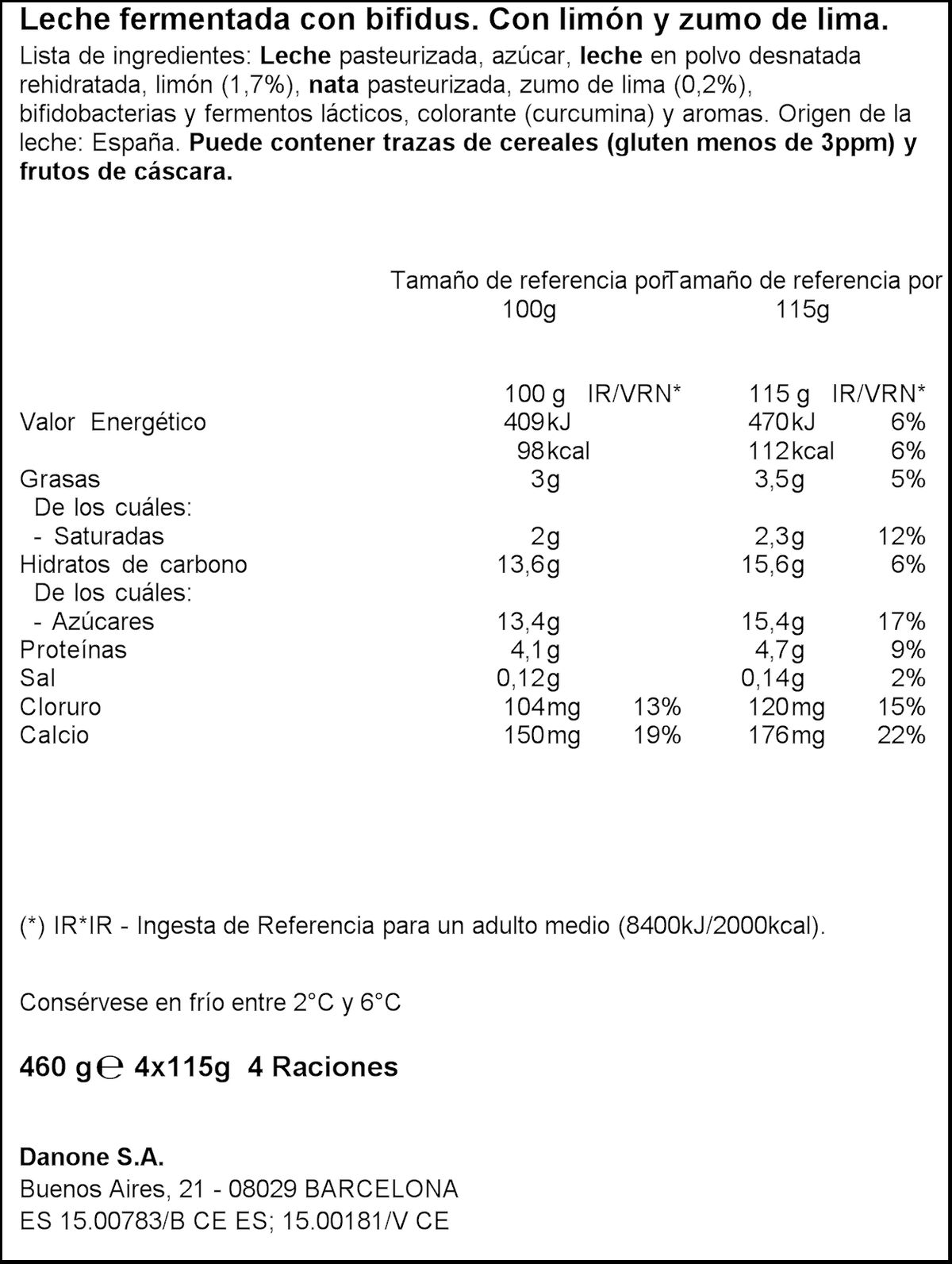 Leche fermentada con bifidus. Con limón y zumo de lima.

Lista de ingredientes: Leche pasteurizada, azúcar, leche en polvo desnatada rehidratada, limón (1,7%), nata pasteurizada, zumo de lima (0,2%), bifidobacterias y fermentos lácticos, colorante (curcumina) y aromas. Origen de la leche: España. Puede contener trazas de cereales (gluten menos de 3ppm) y frutos de cáscara.

|  | Tamaño de referencia por 100g |  | Tamaño de referencia por 115g |  |
|---|---|---|---|---|
|  | 100 g | IR/VRN* | 115 g | IR/VRN* |
| Valor Energético | 409kJ |  | 470kJ | 6% |
|  | 98kcal |  | 112kcal | 6% |
| Grasas | 3g |  | 3,5g | 5% |
| De los cuáles: |  |  |  |  |
| - Saturadas | 2g |  | 2,3g | 12% |
| Hidratos de carbono | 13,6g |  | 15,6g | 6% |
| De los cuáles: |  |  |  |  |
| - Azúcares | 13,4g |  | 15,4g | 17% |
| Proteínas | 4,1g |  | 4,7g | 9% |
| Sal | 0,12g |  | 0,14g | 2% |
| Cloruro | 104mg | 13% | 120mg | 15% |
| Calcio | 150mg | 19% | 176mg | 22% |

(*) IR*IR - Ingesta de Referencia para un adulto medio (8400kJ/2000kcal).

Consérvese en frío entre 2°C y 6°C

460 g ℮ 4x115g 4 Raciones

Danone S.A.
Buenos Aires, 21 - 08029 BARCELONA
ES 15.00783/B CE ES; 15.00181/V CE